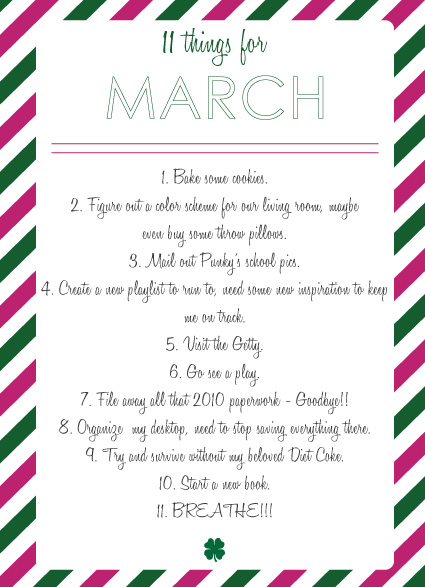 11 things for

MARCH

1. Bake some cookies.

2. Figure out a color scheme for our living room, maybe even buy some throw pillows.

3. Mail out Punky's school pics.

4. Create a new playlist to run to, need some new inspiration to keep me on track.

5. Visit the Getty.

6. Go see a play.

7. File away all that 2010 paperwork - Goodbye!!

8. Organize my desktop, need to stop saving everything there.

9. Try and survive without my beloved Diet Coke.

10. Start a new book.

11. BREATHE!!!